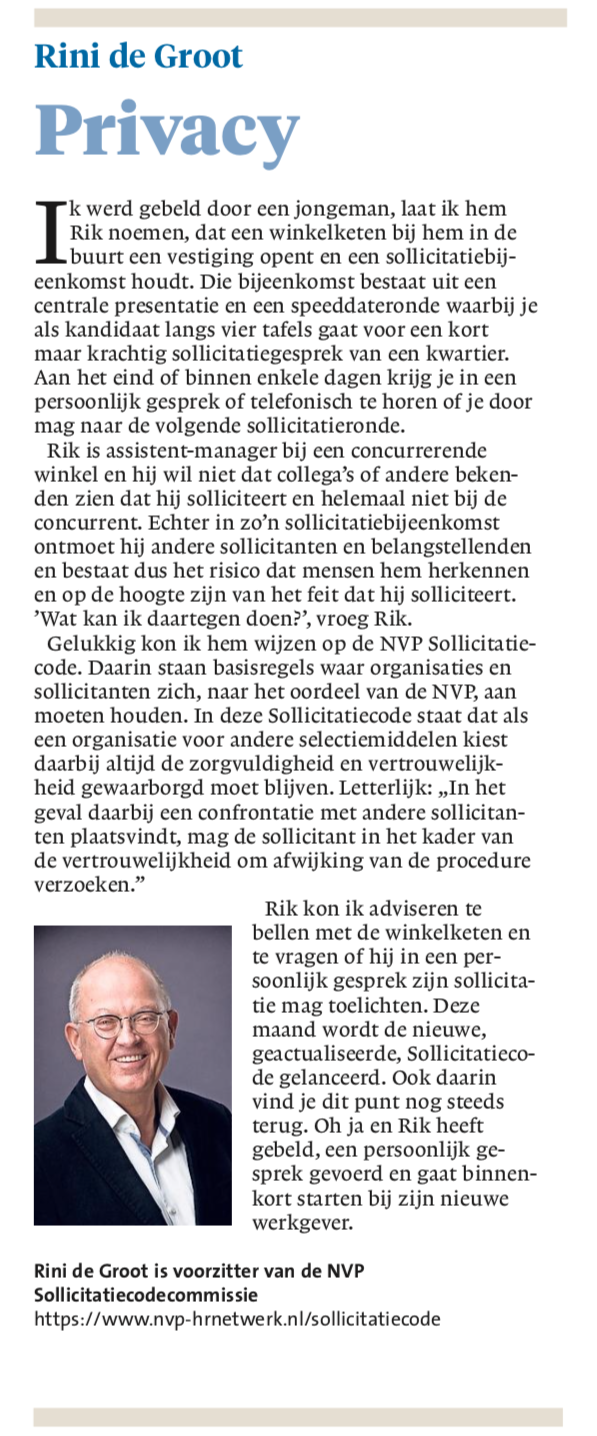 Rini de Groot

Privacy

Ik werd gebeld door een jongeman, laat ik hem Rik noemen, dat een winkelketen bij hem in de buurt een vestiging opent en een sollicitatiebijeenkomst houdt. Die bijeenkomst bestaat uit een centrale presentatie en een speeddateronde waarbij je als kandidaat langs vier tafels gaat voor een kort maar krachtig sollicitatiegesprek van een kwartier. Aan het eind of binnen enkele dagen krijg je in een persoonlijk gesprek of telefonisch te horen of je door mag naar de volgende sollicitatieronde.

Rik is assistent-manager bij een concurrerende winkel en hij wil niet dat collega's of andere bekenden zien dat hij solliciteert en helemaal niet bij de concurrent. Echter in zo'n sollicitatiebijeenkomst ontmoet hij andere sollicitanten en belangstellenden en bestaat dus het risico dat mensen hem herkennen en op de hoogte zijn van het feit dat hij solliciteert. 'Wat kan ik daartegen doen?', vroeg Rik.

Gelukkig kon ik hem wijzen op de NVP Sollicitatiecode. Daarin staan basisregels waar organisaties en sollicitanten zich, naar het oordeel van de NVP, aan moeten houden. In deze Sollicitatiecode staat dat als een organisatie voor andere selectiemiddelen kiest daarbij altijd de zorgvuldigheid en vertrouwelijkheid gewaarborgd moet blijven. Letterlijk: „In het geval daarbij een confrontatie met andere sollicitanten plaatsvindt, mag de sollicitant in het kader van de vertrouwelijkheid om afwijking van de procedure verzoeken."

Rik kon ik adviseren te bellen met de winkelketen en te vragen of hij in een persoonlijk gesprek zijn sollicitatie mag toelichten. Deze maand wordt de nieuwe, geactualiseerde, Sollicitatiecode gelanceerd. Ook daarin vind je dit punt nog steeds terug. Oh ja en Rik heeft gebeld, een persoonlijk gesprek gevoerd en gaat binnenkort starten bij zijn nieuwe werkgever.

Rini de Groot is voorzitter van de NVP Sollicitatiecodecommissie
https://www.nvp-hrnetwerk.nl/sollicitatiecode